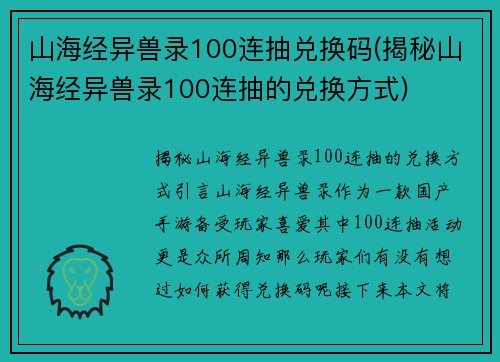 山海经异兽录100连抽兑换码(揭秘山海经异兽录100连抽的兑换方式)

揭秘山海经异兽录100连抽的兑换方式引言山海经异兽录作为一款国产手游备受玩家喜爱其中100连抽活动更是众所周知那么玩家们有没有想过如何获得兑换码呢接下来本文将